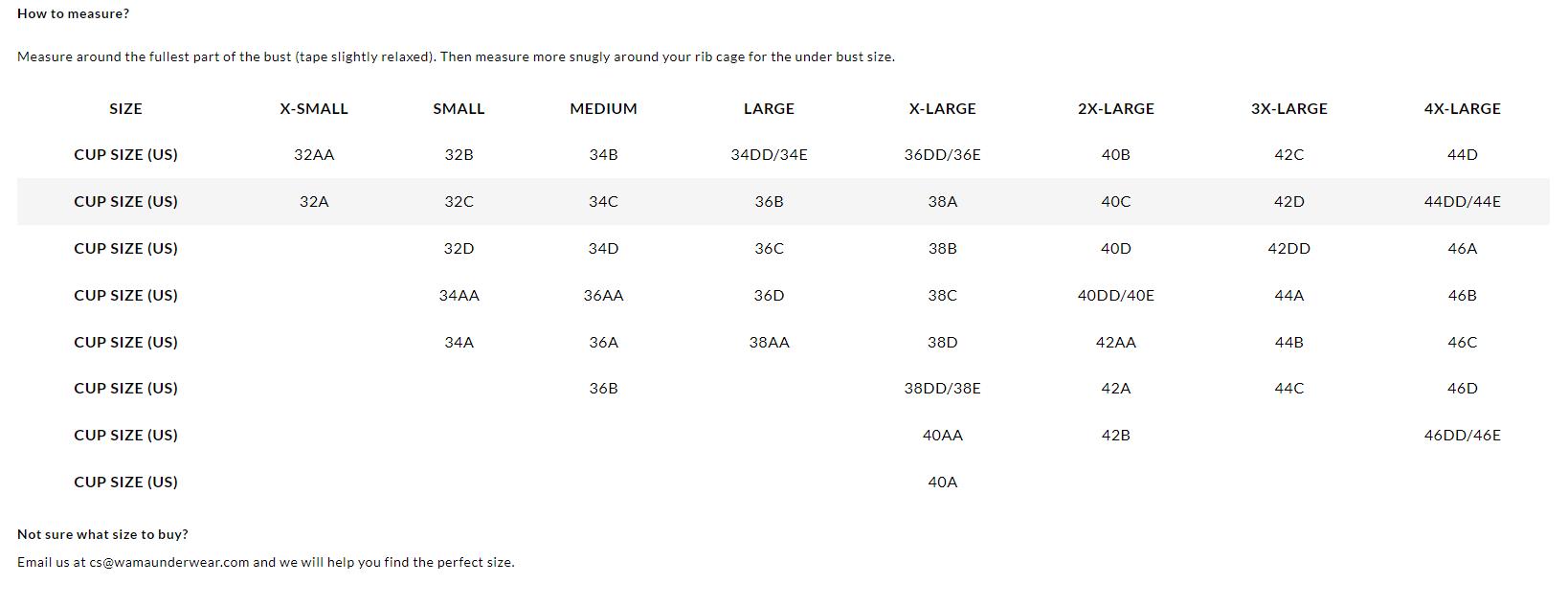 How to measure?

Measure around the fullest part of the bust (tape slightly relaxed). Then measure more snugly around your rib cage for the under bust size.

| SIZE | X-SMALL | SMALL | MEDIUM | LARGE | X-LARGE | 2X-LARGE | 3X-LARGE | 4X-LARGE |
|---|---|---|---|---|---|---|---|---|
| CUP SIZE (US) | 32AA | 32B | 34B | 34DD/34E | 36DD/36E | 40B | 42C | 44D |
| CUP SIZE (US) | 32A | 32C | 34C | 36B | 38A | 40C | 42D | 44DD/44E |
| CUP SIZE (US) | | 32D | 34D | 36C | 38B | 40D | 42DD | 46A |
| CUP SIZE (US) | | 34AA | 36AA | 36D | 38C | 40DD/40E | 44A | 46B |
| CUP SIZE (US) | | 34A | 36A | 38AA | 38D | 42AA | 44B | 46C |
| CUP SIZE (US) | | | 36B | | 38DD/38E | 42A | 44C | 46D |
| CUP SIZE (US) | | | | | 40AA | 42B | | 46DD/46E |
| CUP SIZE (US) | | | | | 40A | | | |

Not sure what size to buy?

Email us at cs@wamaunderwear.com and we will help you find the perfect size.